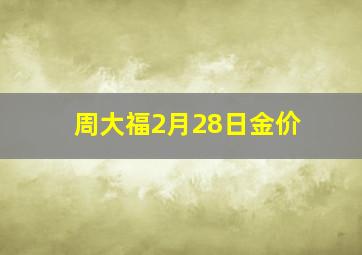 周大福2月28日金价